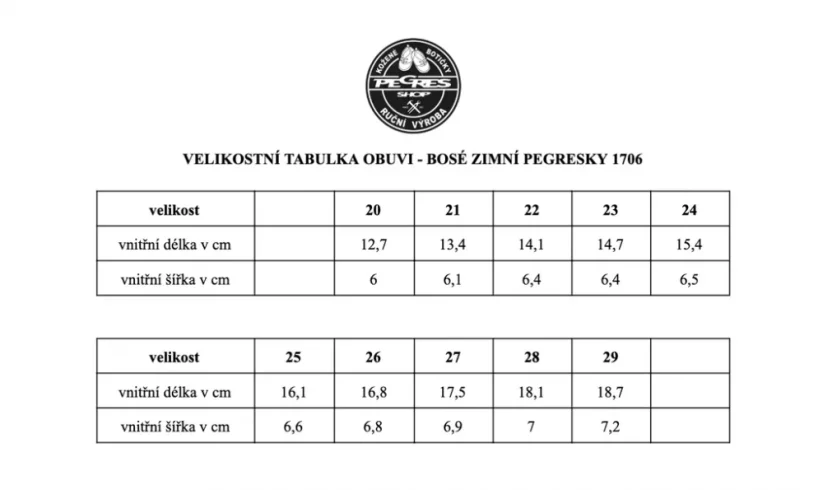 KOŽENÉ BOTIČKY
PEGRES
SHOP
RUČNÍ VÝROBA

VELIKOSTNÍ TABULKA OBUVI - BOSÉ ZIMNÍ PEGRESKY 1706

| velikost | | 20 | 21 | 22 | 23 | 24 |
|---|---|---|---|---|---|---|
| vnitřní délka v cm | | 12,7 | 13,4 | 14,1 | 14,7 | 15,4 |
| vnitřní šířka v cm | | 6 | 6,1 | 6,4 | 6,4 | 6,5 |

| velikost | 25 | 26 | 27 | 28 | 29 | |
|---|---|---|---|---|---|---|
| vnitřní délka v cm | 16,1 | 16,8 | 17,5 | 18,1 | 18,7 | |
| vnitřní šířka v cm | 6,6 | 6,8 | 6,9 | 7 | 7,2 | |